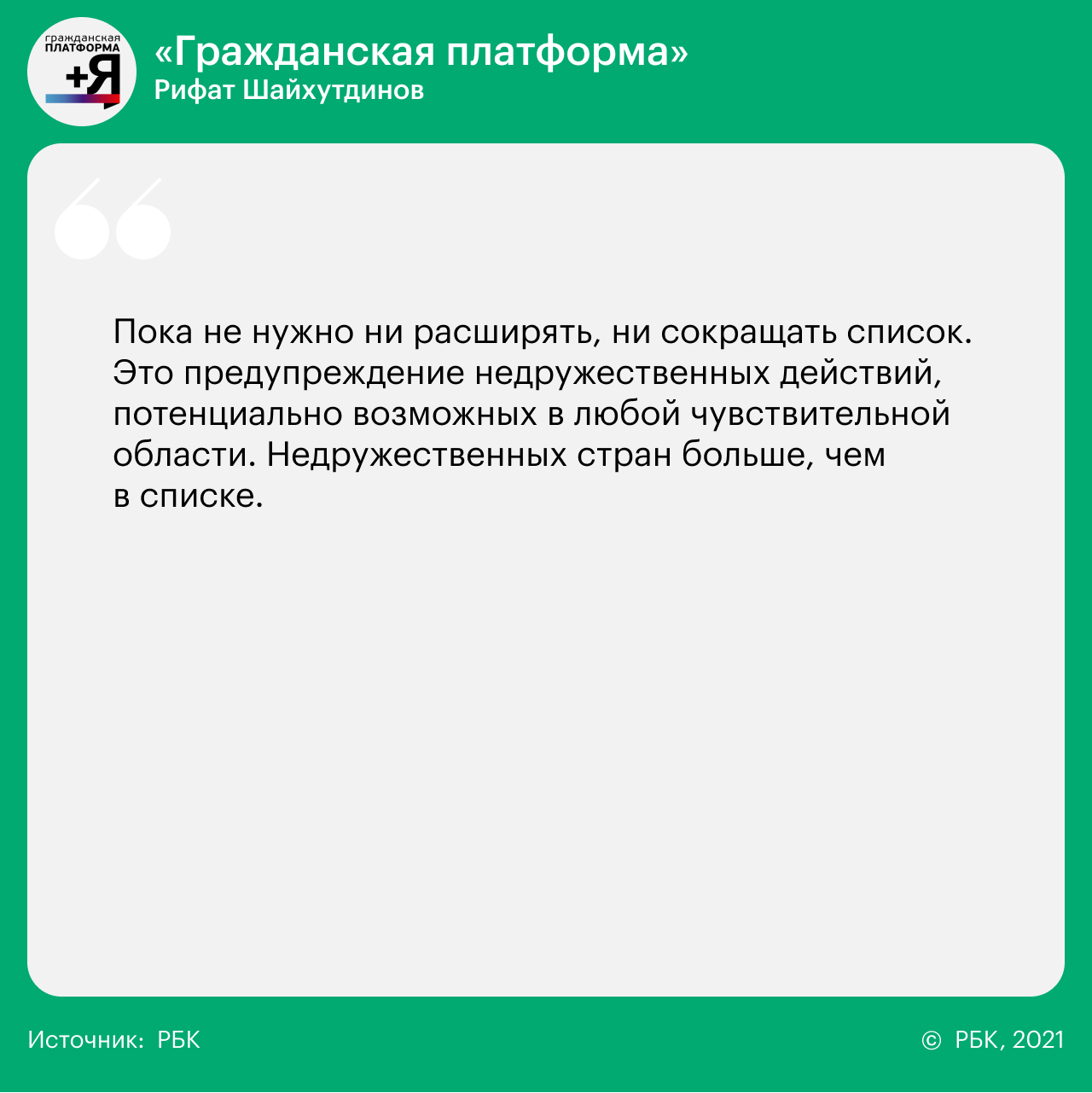 гражданская
ПЛАТФОРМА
+Я

«Гражданская платформа»
Рифат Шайхутдинов

Пока не нужно ни расширять, ни сокращать список. Это предупреждение недружественных действий, потенциально возможных в любой чувствительной области. Недружественных стран больше, чем в списке.

Источник: РБК

© РБК, 2021